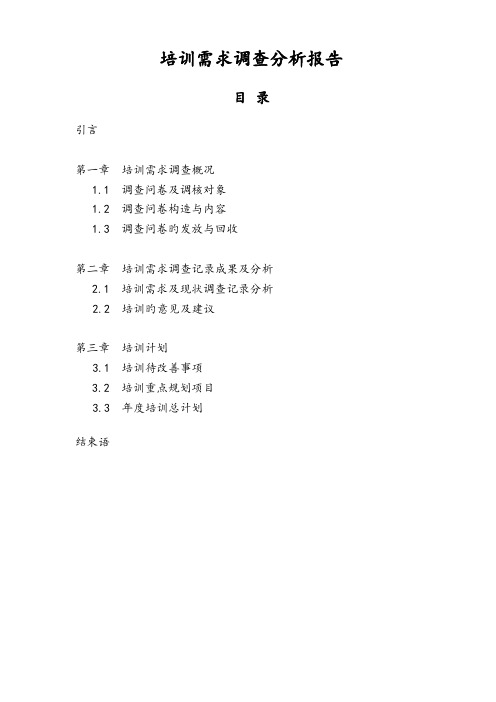 培训需求调查分析报告

目 录

引言

第一章 培训需求调查概况
1.1 调查问卷及调核对象
1.2 调查问卷构造与内容
1.3 调查问卷的发放与回收

第二章 培训需求调查记录成果及分析
2.1 培训需求及现状调查记录分析
2.2 培训的意见及建议

第三章 培训计划
3.1 培训待改善事项
3.2 培训重点规划项目
3.3 年度培训总计划

结束语